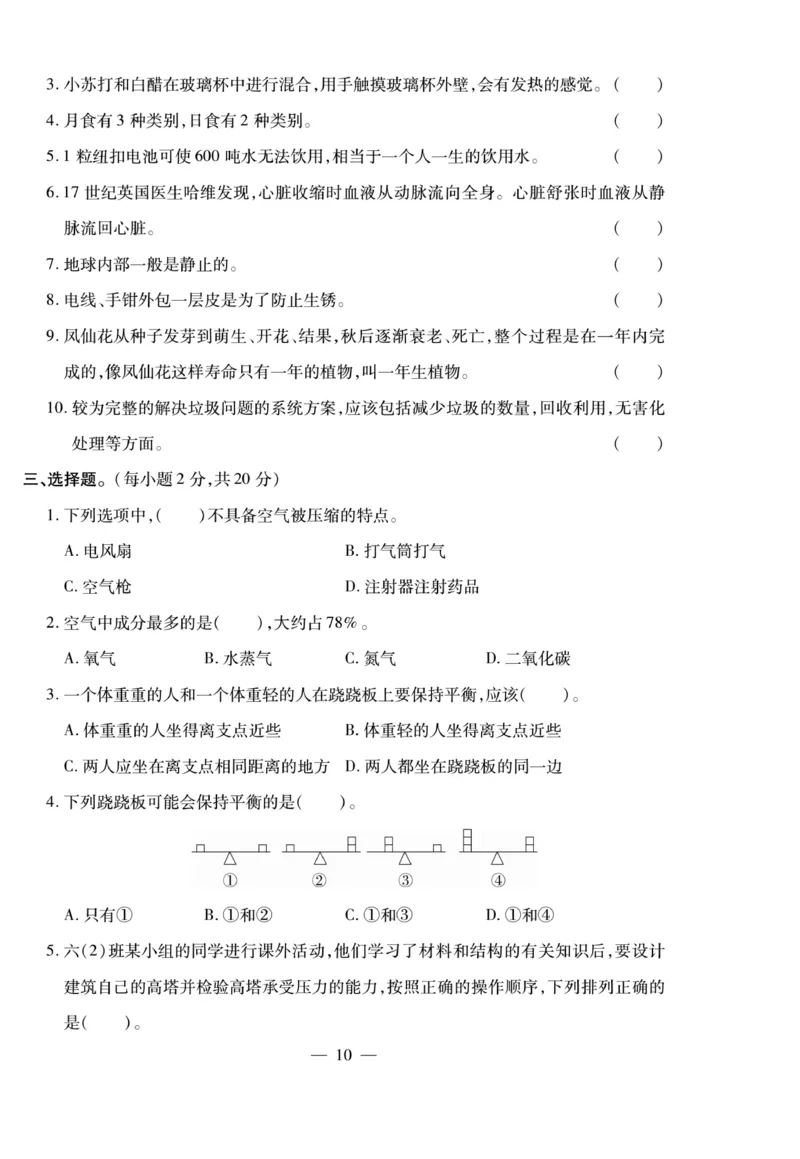 3. 小苏打和白醋在玻璃杯中进行混合，用手触摸玻璃杯外壁，会有发热的感觉。（　　）

4. 月食有 3 种类别，日食有 2 种类别。（　　）

5. 1 粒纽扣电池可使 600 吨水无法饮用，相当于一个人一生的饮用水。（　　）

6. 17 世纪英国医生哈维发现，心脏收缩时血液从动脉流向全身。心脏舒张时血液从静脉流回心脏。（　　）

7. 地球内部一般是静止的。（　　）

8. 电线、手钳外包一层皮是为了防止生锈。（　　）

9. 凤仙花从种子发芽到萌生、开花、结果，秋后逐渐衰老、死亡，整个过程是在一年内完成的，像凤仙花这样寿命只有一年的植物，叫一年生植物。（　　）

10. 较为完整的解决垃圾问题的系统方案，应该包括减少垃圾的数量，回收利用，无害化处理等方面。（　　）

三、选择题。（每小题 2 分，共 20 分）

1. 下列选项中，（　　）不具备空气被压缩的特点。

A. 电风扇　　B. 打气筒打气

C. 空气枪　　D. 注射器注射药品

2. 空气中成分最多的是（　　），大约占 78%。

A. 氧气　　B. 水蒸气　　C. 氮气　　D. 二氧化碳

3. 一个体重重的人和一个体重轻的人在跷跷板上要保持平衡，应该（　　）。

A. 体重重的人坐得离支点近些　　B. 体重轻的人坐得离支点近些

C. 两人应坐在离支点相同距离的地方　　D. 两人都坐在跷跷板的同一边

4. 下列跷跷板可能会保持平衡的是（　　）。

①　②　③　④

A. 只有①　　B. ①和②　　C. ①和③　　D. ①和④

5. 六(2)班某小组的同学进行课外活动，他们学习了材料和结构的有关知识后，要设计建筑自己的高塔并检验高塔承受压力的能力，按照正确的操作顺序，下列排列正确的是（　　）。

— 10 —